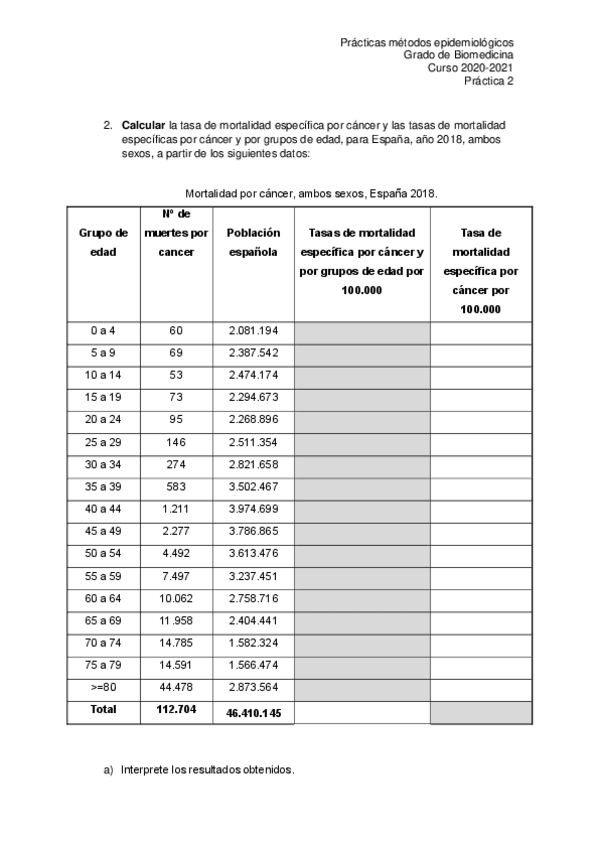 Prácticas métodos epidemiológicos
Grado de Biomedicina
Curso 2020-2021
Práctica 2

2. **Calcular** la tasa de mortalidad específica por cáncer y las tasas de mortalidad específicas por cáncer y por grupos de edad, para España, año 2018, ambos sexos, a partir de los siguientes datos:

Mortalidad por cáncer, ambos sexos, España 2018.

| Grupo de edad | Nº de muertes por cancer | Población española | Tasas de mortalidad específica por cáncer y por grupos de edad por 100.000 | Tasa de mortalidad específica por cáncer por 100.000 |
|---|---|---|---|---|
| 0 a 4 | 60 | 2.081.194 | | |
| 5 a 9 | 69 | 2.387.542 | | |
| 10 a 14 | 53 | 2.474.174 | | |
| 15 a 19 | 73 | 2.294.673 | | |
| 20 a 24 | 95 | 2.268.896 | | |
| 25 a 29 | 146 | 2.511.354 | | |
| 30 a 34 | 274 | 2.821.658 | | |
| 35 a 39 | 583 | 3.502.467 | | |
| 40 a 44 | 1.211 | 3.974.699 | | |
| 45 a 49 | 2.277 | 3.786.865 | | |
| 50 a 54 | 4.492 | 3.613.476 | | |
| 55 a 59 | 7.497 | 3.237.451 | | |
| 60 a 64 | 10.062 | 2.758.716 | | |
| 65 a 69 | 11.958 | 2.404.441 | | |
| 70 a 74 | 14.785 | 1.582.324 | | |
| 75 a 79 | 14.591 | 1.566.474 | | |
| >=80 | 44.478 | 2.873.564 | | |
| **Total** | **112.704** | **46.410.145** | | |

a) Interprete los resultados obtenidos.